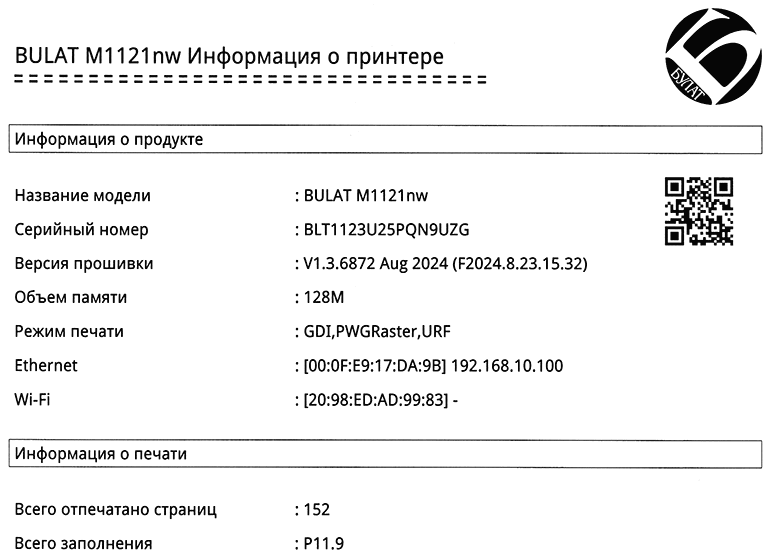 BULAT M1121nw Информация о принтере
================================

БУЛАТ

Информация о продукте

Название модели : BULAT M1121nw
Серийный номер : BLT1123U25PQN9UZG
Версия прошивки : V1.3.6872 Aug 2024 (F2024.8.23.15.32)
Объем памяти : 128M
Режим печати : GDI,PWGRaster,URF
Ethernet : [00:0F:E9:17:DA:9B] 192.168.10.100
Wi-Fi : [20:98:ED:AD:99:83] -

Информация о печати

Всего отпечатано страниц : 152
Всего заполнения : P11.9